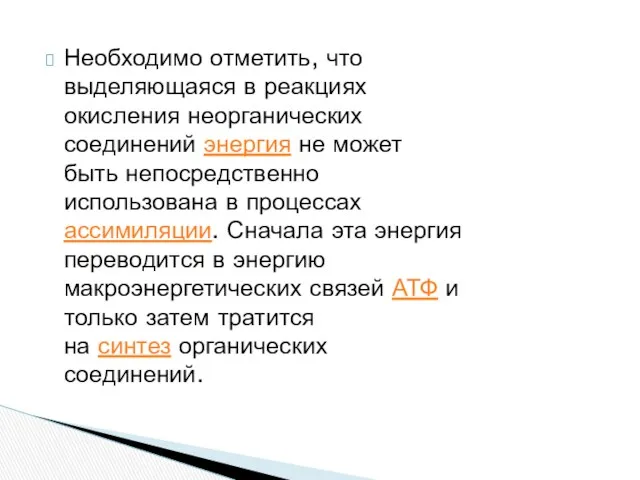 Необходимо отметить, что выделяющаяся в реакциях окисления неорганических соединений энергия не может быть непосредственно использована в процессах ассимиляции. Сначала эта энергия переводится в энергию макроэнергетических связей АТФ и только затем тратится на синтез органических соединений.